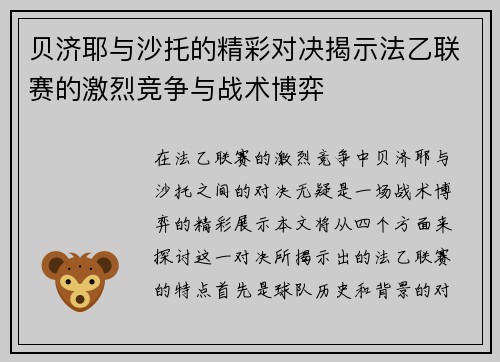 贝济耶与沙托的精彩对决揭示法乙联赛的激烈竞争与战术博弈

在法乙联赛的激烈竞争中贝济耶与沙托之间的对决无疑是一场战术博弈的精彩展示本文将从四个方面来探讨这一对决所揭示出的法乙联赛的特点首先是球队历史和背景的对